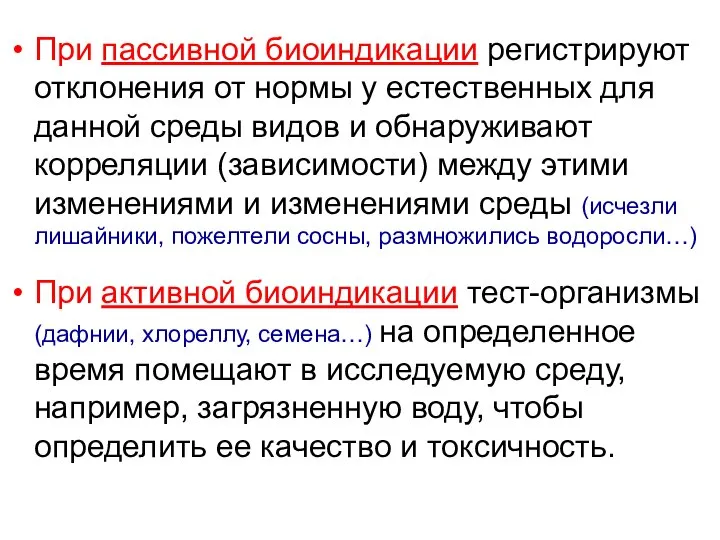 • При пассивной биоиндикации регистрируют отклонения от нормы у естественных для данной среды видов и обнаруживают корреляции (зависимости) между этими изменениями и изменениями среды (исчезли лишайники, пожелтели сосны, размножились водоросли…)

• При активной биоиндикации тест-организмы (дафнии, хлореллу, семена…) на определенное время помещают в исследуемую среду, например, загрязненную воду, чтобы определить ее качество и токсичность.